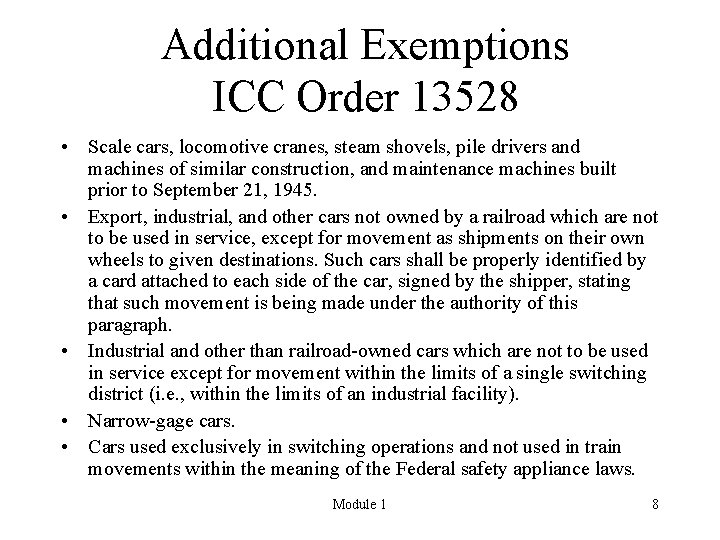 Additional Exemptions
ICC Order 13528

• Scale cars, locomotive cranes, steam shovels, pile drivers and machines of similar construction, and maintenance machines built prior to September 21, 1945.
• Export, industrial, and other cars not owned by a railroad which are not to be used in service, except for movement as shipments on their own wheels to given destinations. Such cars shall be properly identified by a card attached to each side of the car, signed by the shipper, stating that such movement is being made under the authority of this paragraph.
• Industrial and other than railroad-owned cars which are not to be used in service except for movement within the limits of a single switching district (i.e., within the limits of an industrial facility).
• Narrow-gage cars.
• Cars used exclusively in switching operations and not used in train movements within the meaning of the Federal safety appliance laws.

Module 1

8